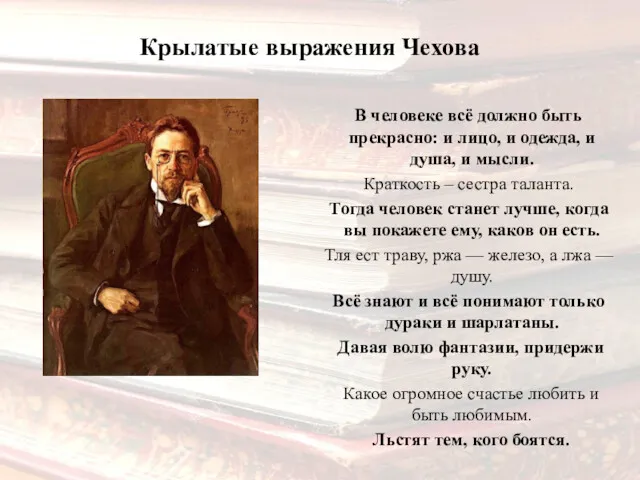 Крылатые выражения Чехова

В человеке всё должно быть прекрасно: и лицо, и одежда, и душа, и мысли.

Краткость – сестра таланта.

Тогда человек станет лучше, когда вы покажете ему, каков он есть.

Тля ест траву, ржа — железо, а лжа — душу.

Всё знают и всё понимают только дураки и шарлатаны.

Давая волю фантазии, придержи руку.

Какое огромное счастье любить и быть любимым.

Льстят тем, кого боятся.